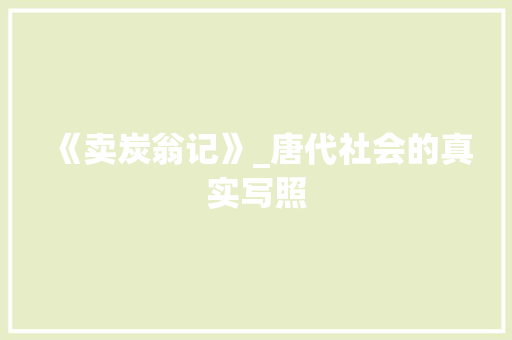 《卖炭翁记》_唐代社会的真实写照